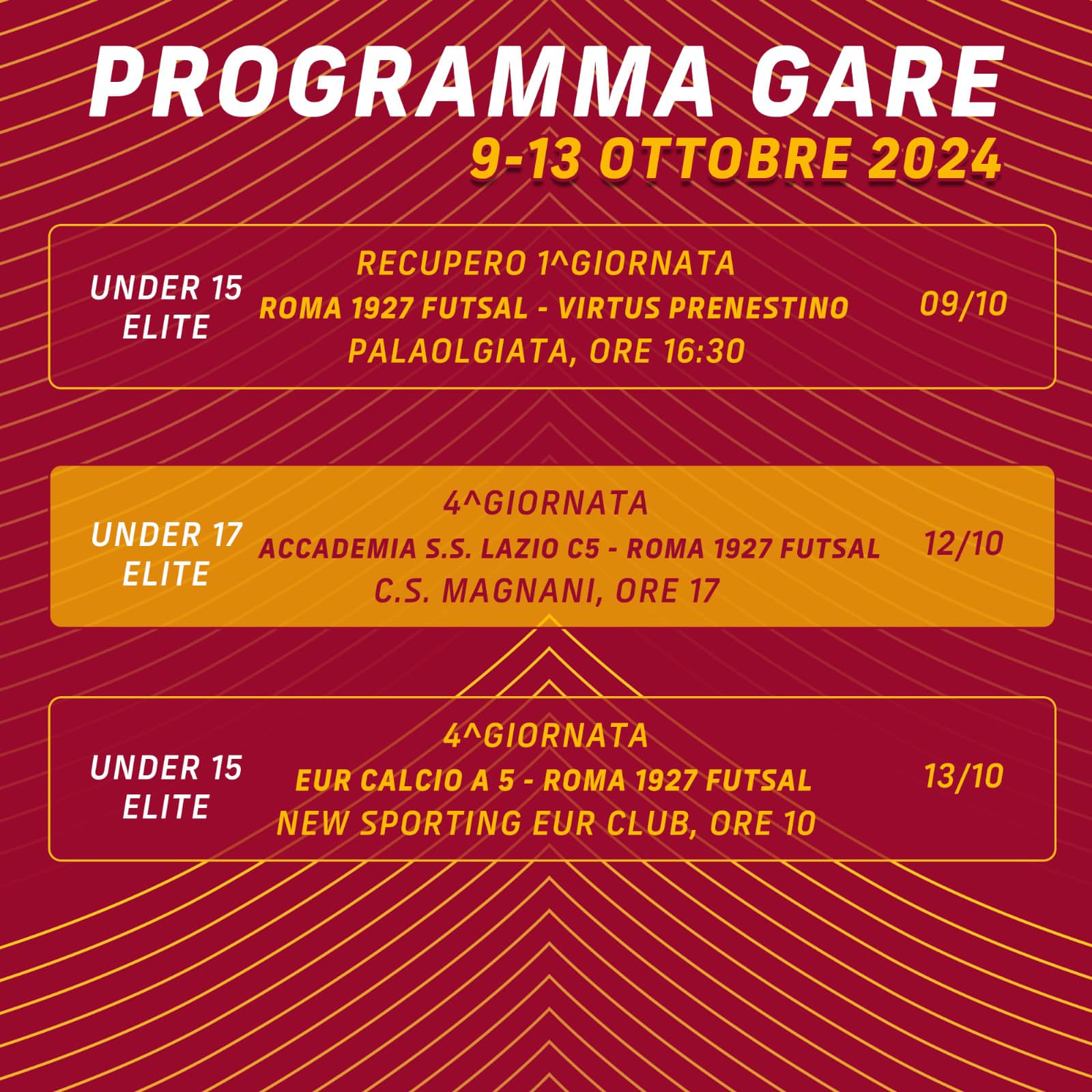 PROGRAMMA GARE
9-13 OTTOBRE 2024

UNDER 15 ELITE

RECUPERO 1^GIORNATA
ROMA 1927 FUTSAL - VIRTUS PRENESTINO
PALAOLGIATA, ORE 16:30

09/10

UNDER 17 ELITE

4^GIORNATA
ACCADEMIA S.S. LAZIO C5 - ROMA 1927 FUTSAL
C.S. MAGNANI, ORE 17

12/10

UNDER 15 ELITE

4^GIORNATA
EUR CALCIO A 5 - ROMA 1927 FUTSAL
NEW SPORTING EUR CLUB, ORE 10

13/10